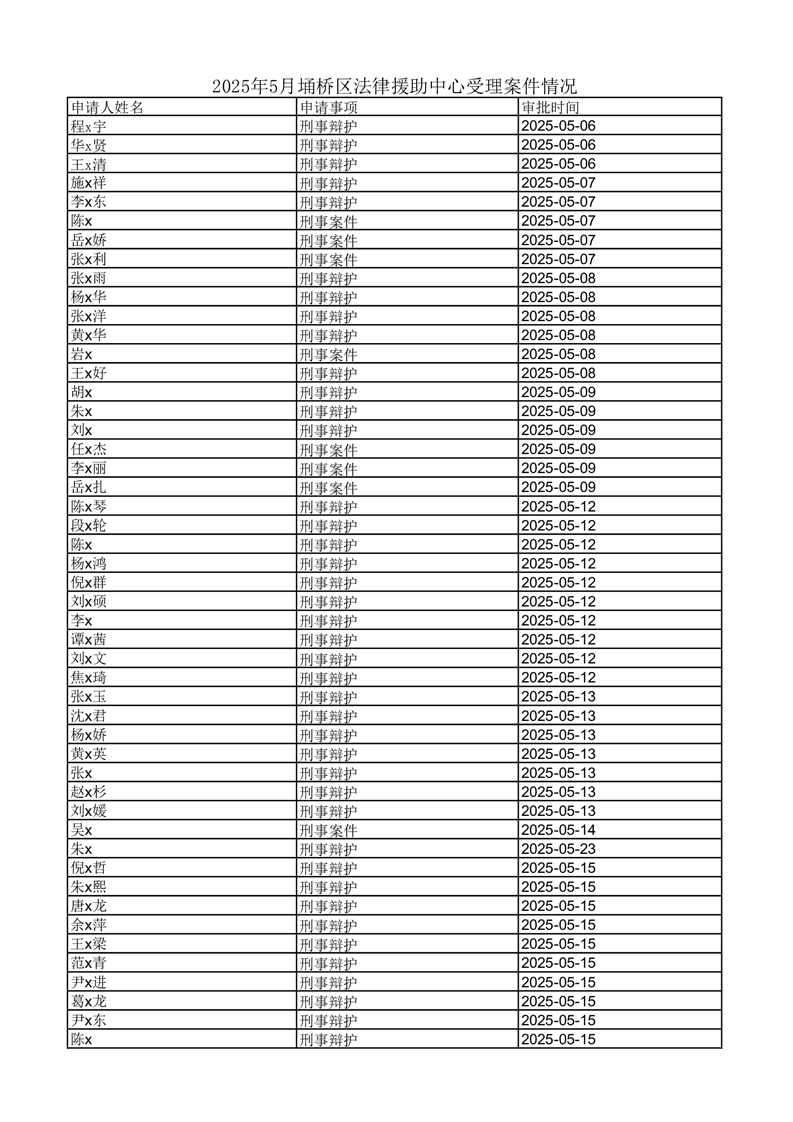 2025年5月埇桥区法律援助中心受理案件情况

| 申请人姓名 | 申请事项 | 审批时间 |
|---|---|---|
| 程x宇 | 刑事辩护 | 2025-05-06 |
| 华x贤 | 刑事辩护 | 2025-05-06 |
| 王x清 | 刑事辩护 | 2025-05-06 |
| 施x祥 | 刑事辩护 | 2025-05-07 |
| 李x东 | 刑事辩护 | 2025-05-07 |
| 陈x | 刑事案件 | 2025-05-07 |
| 岳x娇 | 刑事案件 | 2025-05-07 |
| 张x利 | 刑事案件 | 2025-05-07 |
| 张x雨 | 刑事辩护 | 2025-05-08 |
| 杨x华 | 刑事辩护 | 2025-05-08 |
| 张x洋 | 刑事辩护 | 2025-05-08 |
| 黄x华 | 刑事辩护 | 2025-05-08 |
| 岩x | 刑事案件 | 2025-05-08 |
| 王x好 | 刑事辩护 | 2025-05-08 |
| 胡x | 刑事辩护 | 2025-05-09 |
| 朱x | 刑事辩护 | 2025-05-09 |
| 刘x | 刑事辩护 | 2025-05-09 |
| 任x杰 | 刑事案件 | 2025-05-09 |
| 李x丽 | 刑事案件 | 2025-05-09 |
| 岳x扎 | 刑事案件 | 2025-05-09 |
| 陈x琴 | 刑事辩护 | 2025-05-12 |
| 段x轮 | 刑事辩护 | 2025-05-12 |
| 陈x | 刑事辩护 | 2025-05-12 |
| 杨x鸿 | 刑事辩护 | 2025-05-12 |
| 倪x群 | 刑事辩护 | 2025-05-12 |
| 刘x硕 | 刑事辩护 | 2025-05-12 |
| 李x | 刑事辩护 | 2025-05-12 |
| 谭x茜 | 刑事辩护 | 2025-05-12 |
| 刘x文 | 刑事辩护 | 2025-05-12 |
| 焦x琦 | 刑事辩护 | 2025-05-12 |
| 张x玉 | 刑事辩护 | 2025-05-13 |
| 沈x君 | 刑事辩护 | 2025-05-13 |
| 杨x娇 | 刑事辩护 | 2025-05-13 |
| 黄x英 | 刑事辩护 | 2025-05-13 |
| 张x | 刑事辩护 | 2025-05-13 |
| 赵x杉 | 刑事辩护 | 2025-05-13 |
| 刘x媛 | 刑事辩护 | 2025-05-13 |
| 吴x | 刑事案件 | 2025-05-14 |
| 朱x | 刑事辩护 | 2025-05-23 |
| 倪x哲 | 刑事辩护 | 2025-05-15 |
| 朱x熙 | 刑事辩护 | 2025-05-15 |
| 唐x龙 | 刑事辩护 | 2025-05-15 |
| 余x萍 | 刑事辩护 | 2025-05-15 |
| 王x梁 | 刑事辩护 | 2025-05-15 |
| 范x青 | 刑事辩护 | 2025-05-15 |
| 尹x进 | 刑事辩护 | 2025-05-15 |
| 葛x龙 | 刑事辩护 | 2025-05-15 |
| 尹x东 | 刑事辩护 | 2025-05-15 |
| 陈x | 刑事辩护 | 2025-05-15 |